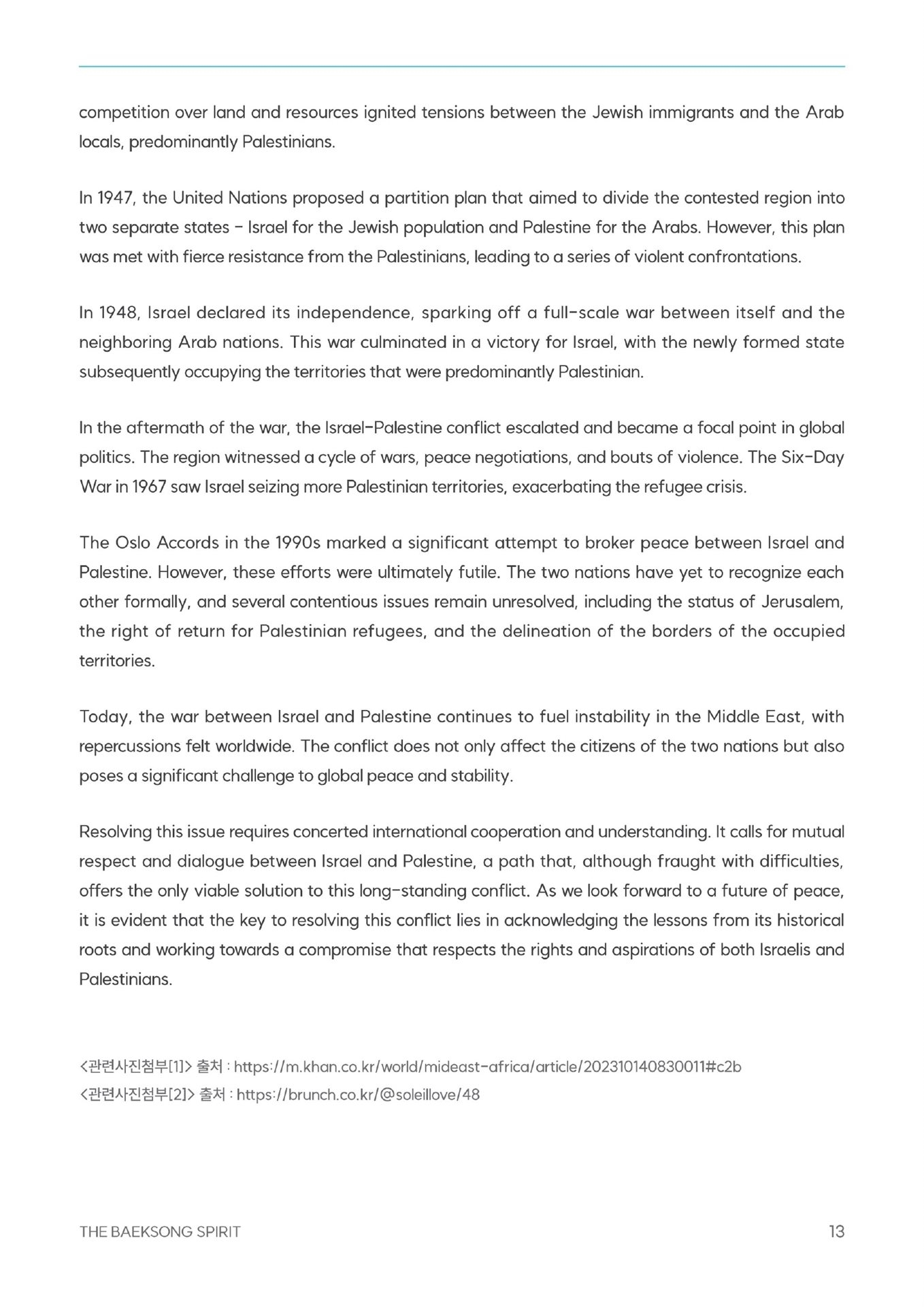 competition over land and resources ignited tensions between the Jewish immigrants and the Arab locals, predominantly Palestinians.

In 1947, the United Nations proposed a partition plan that aimed to divide the contested region into two separate states - Israel for the Jewish population and Palestine for the Arabs. However, this plan was met with fierce resistance from the Palestinians, leading to a series of violent confrontations.

In 1948, Israel declared its independence, sparking off a full-scale war between itself and the neighboring Arab nations. This war culminated in a victory for Israel, with the newly formed state subsequently occupying the territories that were predominantly Palestinian.

In the aftermath of the war, the Israel-Palestine conflict escalated and became a focal point in global politics. The region witnessed a cycle of wars, peace negotiations, and bouts of violence. The Six-Day War in 1967 saw Israel seizing more Palestinian territories, exacerbating the refugee crisis.

The Oslo Accords in the 1990s marked a significant attempt to broker peace between Israel and Palestine. However, these efforts were ultimately futile. The two nations have yet to recognize each other formally, and several contentious issues remain unresolved, including the status of Jerusalem, the right of return for Palestinian refugees, and the delineation of the borders of the occupied territories.

Today, the war between Israel and Palestine continues to fuel instability in the Middle East, with repercussions felt worldwide. The conflict does not only affect the citizens of the two nations but also poses a significant challenge to global peace and stability.

Resolving this issue requires concerted international cooperation and understanding. It calls for mutual respect and dialogue between Israel and Palestine, a path that, although fraught with difficulties, offers the only viable solution to this long-standing conflict. As we look forward to a future of peace, it is evident that the key to resolving this conflict lies in acknowledging the lessons from its historical roots and working towards a compromise that respects the rights and aspirations of both Israelis and Palestinians.

<관련사진첨부[1]> 출처 : https://m.khan.co.kr/world/mideast-africa/article/202310140830011#c2b
<관련사진첨부[2]> 출처 : https://brunch.co.kr/@soleillove/48

THE BAEKSONG SPIRIT

13